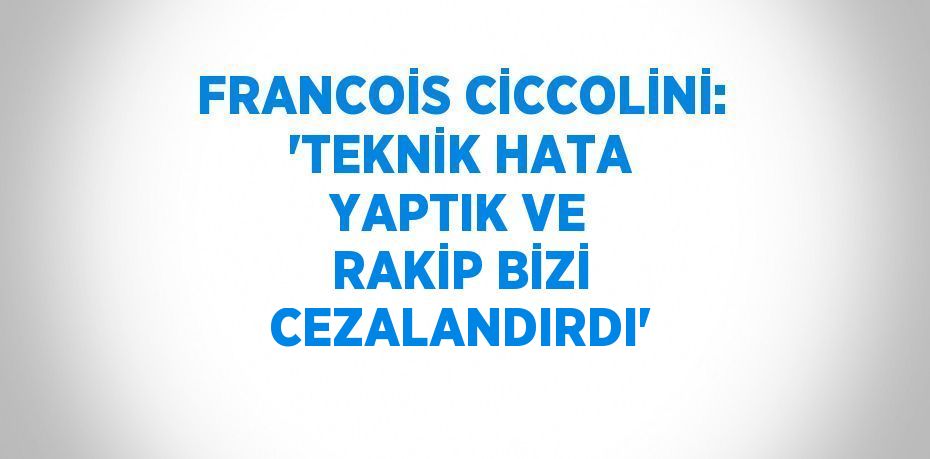 FRANCOİS CİCCOLİNİ: 'TEKNİK HATA YAPTIK VE RAKİP BİZİ CEZALANDIRDI'